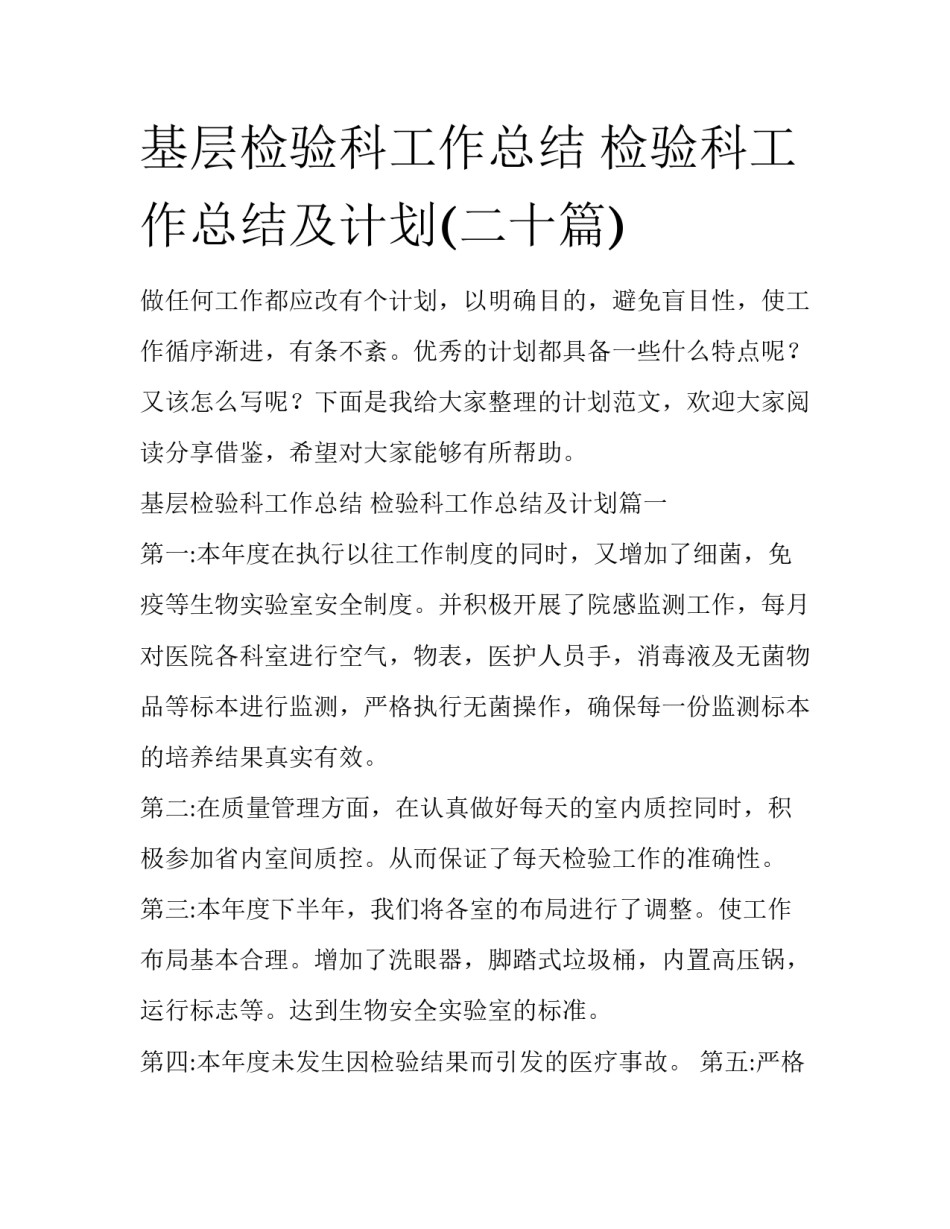 基层检验科工作总结 检验科工作总结及计划(二十篇)

做任何工作都应改有个计划，以明确目的，避免盲目性，使工作循序渐进，有条不紊。优秀的计划都具备一些什么特点呢？又该怎么写呢？下面是我给大家整理的计划范文，欢迎大家阅读分享借鉴，希望对大家能够有所帮助。

基层检验科工作总结 检验科工作总结及计划篇一

第一:本年度在执行以往工作制度的同时，又增加了细菌，免疫等生物实验室安全制度。并积极开展了院感监测工作，每月对医院各科室进行空气，物表，医护人员手，消毒液及无菌物品等标本进行监测，严格执行无菌操作，确保每一份监测标本的培养结果真实有效。

第二:在质量管理方面，在认真做好每天的室内质控同时，积极参加省内室间质控。从而保证了每天检验工作的准确性。

第三:本年度下半年，我们将各室的布局进行了调整。使工作布局基本合理。增加了洗眼器，脚踏式垃圾桶，内置高压锅，运行标志等。达到生物安全实验室的标准。

第四:本年度未发生因检验结果而引发的医疗事故。 第五:严格